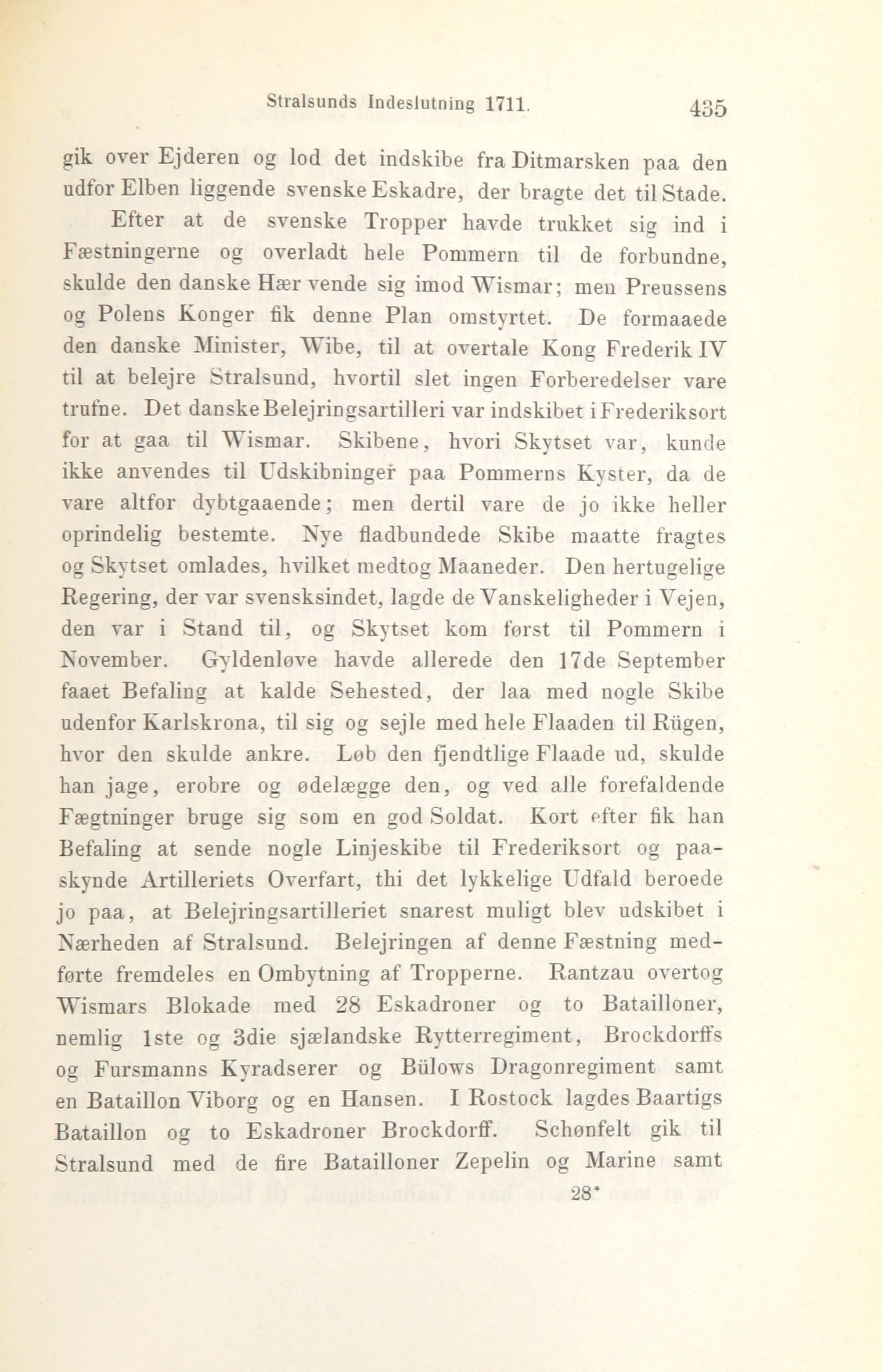 Stralsunds Indeslutning 1711. 435

gik over Ejderen og lod det indskibe fra Ditmarsken paa den udfor Elben liggende svenske Eskadre, der bragte det til Stade.

Efter at de svenske Tropper havde trukket sig ind i Fæstningerne og overladt hele Pommern til de forbundne, skulde den danske Hær vende sig imod Wismar; men Preussens og Polens Konger fik denne Plan omstyrtet. De formaaede den danske Minister, Wibe, til at overtale Kong Frederik IV til at belejre Stralsund, hvortil slet ingen Forberedelser vare trufne. Det danske Belejringsartilleri var indskibet i Frederiksort for at gaa til Wismar. Skibene, hvori Skytset var, kunde ikke anvendes til Udskibninger paa Pommerns Kyster, da de vare altfor dybtgaaende; men dertil vare de jo ikke heller oprindelig bestemte. Nye fladbundede Skibe maatte fragtes og Skytset omlades, hvilket medtog Maaneder. Den hertugelige Regering, der var svensksindet, lagde de Vanskeligheder i Vejen, den var i Stand til, og Skytset kom først til Pommern i November. Gyldenløve havde allerede den 17de September faaet Befaling at kalde Sehested, der laa med nogle Skibe udenfor Karlskrona, til sig og sejle med hele Flaaden til Rügen, hvor den skulde ankre. Løb den fjendtlige Flaade ud, skulde han jage, erobre og ødelægge den, og ved alle forefaldende Fægtninger bruge sig som en god Soldat. Kort efter fik han Befaling at sende nogle Linjeskibe til Frederiksort og paaskynde Artilleriets Overfart, thi det lykkelige Udfald beroede jo paa, at Belejringsartilleriet snarest muligt blev udskibet i Nærheden af Stralsund. Belejringen af denne Fæstning medførte fremdeles en Ombytning af Tropperne. Rantzau overtog Wismars Blokade med 28 Eskadroner og to Batailloner, nemlig 1ste og 3die sjælandske Rytterregiment, Brockdorffs og Fursmanns Kyradserer og Bülows Dragonregiment samt en Bataillon Viborg og en Hansen. I Rostock lagdes Baartigs Bataillon og to Eskadroner Brockdorff. Schønfelt gik til Stralsund med de fire Batailloner Zepelin og Marine samt

28*